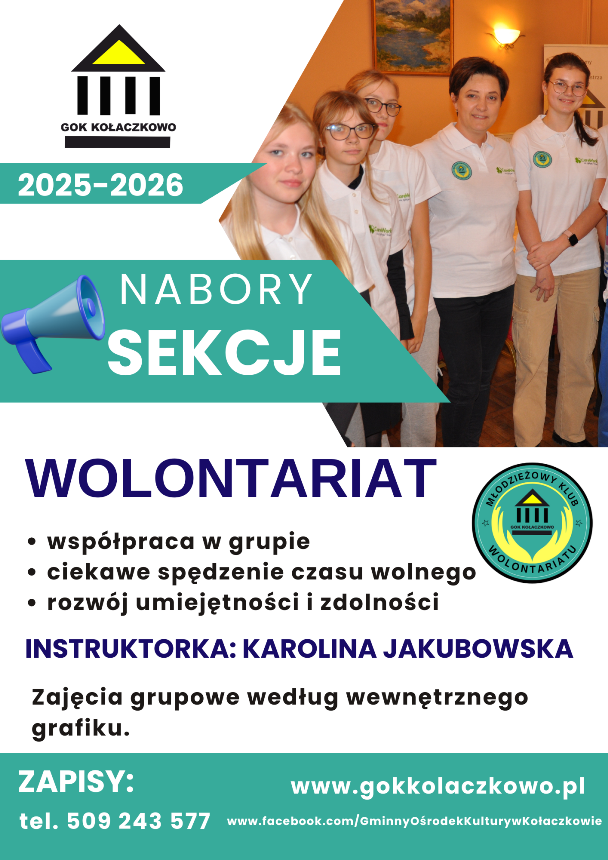 GOK KOŁACZKOWO

2025-2026

NABORY
SEKCJE

WOLONTARIAT

MŁODZIEŻOWY KLUB
GOK KOŁACZKOWO
WOLONTARIATU

• współpraca w grupie
• ciekawe spędzenie czasu wolnego
• rozwój umiejętności i zdolności

INSTRUKTORKA: KAROLINA JAKUBOWSKA

Zajęcia grupowe według wewnętrznego grafiku.

ZAPISY:
tel. 509 243 577

www.gokkolaczkowo.pl
www.facebook.com/GminnyOśrodekKulturywKołaczkowie